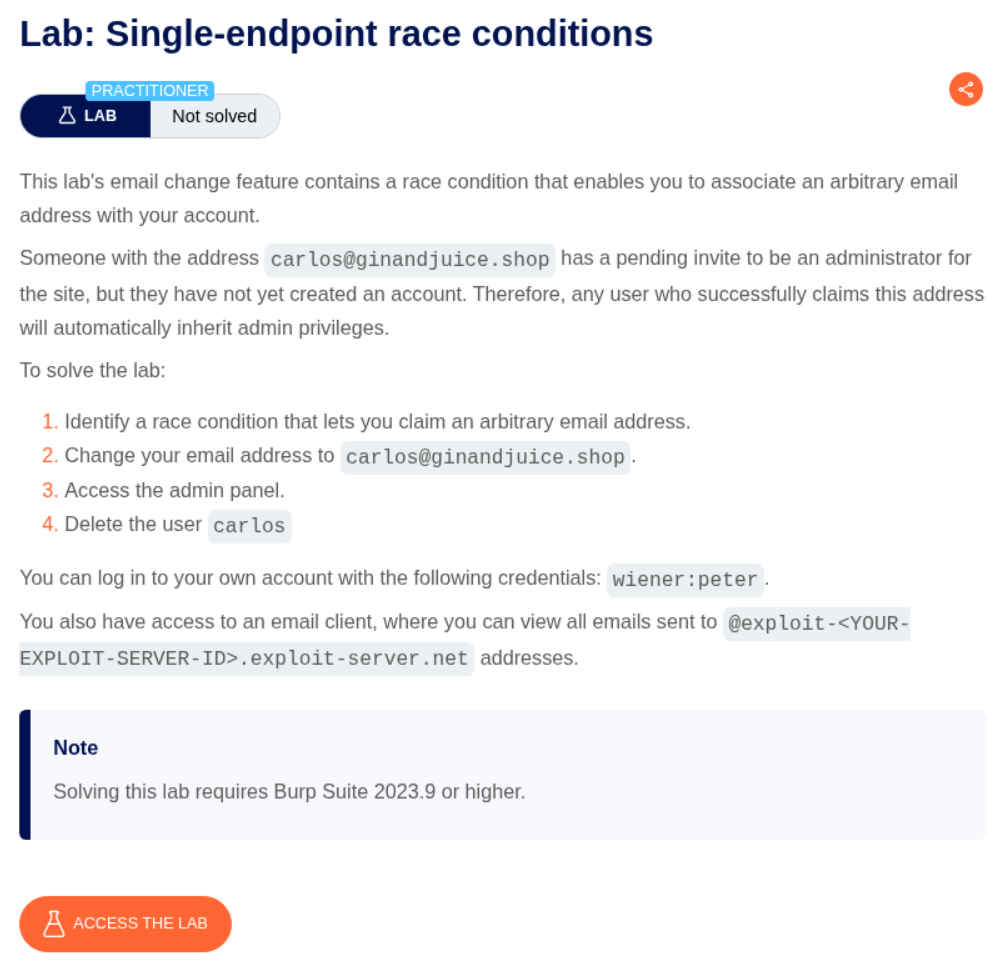 Lab: Single-endpoint race conditions

PRACTITIONER
LAB Not solved

This lab's email change feature contains a race condition that enables you to associate an arbitrary email address with your account.

Someone with the address carlos@ginandjuice.shop has a pending invite to be an administrator for the site, but they have not yet created an account. Therefore, any user who successfully claims this address will automatically inherit admin privileges.

To solve the lab:

1. Identify a race condition that lets you claim an arbitrary email address.
2. Change your email address to carlos@ginandjuice.shop.
3. Access the admin panel.
4. Delete the user carlos

You can log in to your own account with the following credentials: wiener:peter.

You also have access to an email client, where you can view all emails sent to @exploit-<YOUR-EXPLOIT-SERVER-ID>.exploit-server.net addresses.

Note

Solving this lab requires Burp Suite 2023.9 or higher.

ACCESS THE LAB